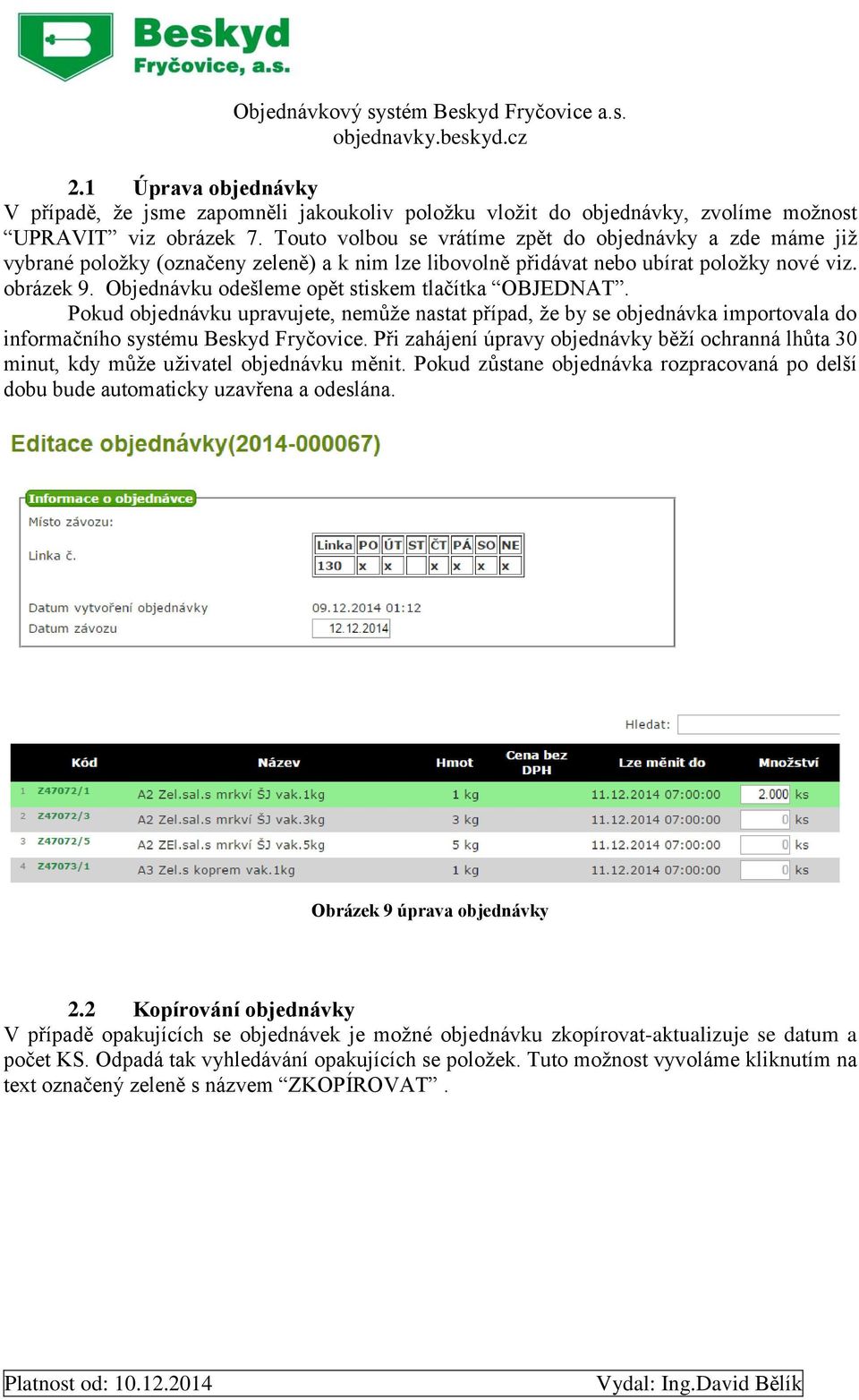 Beskyd
Fryčovice, a.s.

Objednávkový systém Beskyd Fryčovice a.s.
objednavky.beskyd.cz

2.1 Úprava objednávky
V případě, že jsme zapomněli jakoukoliv položku vložit do objednávky, zvolíme možnost “UPRAVIT” viz obrázek 7. Touto volbou se vrátíme zpět do objednávky a zde máme již vybrané položky (označeny zeleně) a k nim lze libovolně přidávat nebo ubírat položky nové viz. obrázek 9. Objednávku odešleme opět stiskem tlačítka “OBJEDNAT”.

Pokud objednávku upravujete, nemůže nastat případ, že by se objednávka importovala do informačního systému Beskyd Fryčovice. Při zahájení úpravy objednávky běží ochranná lhůta 30 minut, kdy může uživatel objednávku měnit. Pokud zůstane objednávka rozpracovaná po delší dobu bude automaticky uzavřena a odeslána.

Editace objednávky(2014-000067)

Informace o objednávce
Místo závozu:
Linka č.

| Linka | PO | ÚT | ST | ČT | PÁ | SO | NE |
|---|---|---|---|---|---|---|---|
| 130 | x | x | | x | x | x | x |

Datum vytvoření objednávky 09.12.2014 01:12
Datum závozu 12.12.2014

Hledat:

| | Kód | Název | Hmot | Cena bez DPH | Lze měnit do | Množství |
|---|---|---|---|---|---|---|
| 1 | Z47072/1 | A2 Zel.sal.s mrkví ŠJ vak.1kg | 1 kg | | 11.12.2014 07:00:00 | 2.000 ks |
| 2 | Z47072/3 | A2 Zel.sal.s mrkví ŠJ vak.3kg | 3 kg | | 11.12.2014 07:00:00 | 0 ks |
| 3 | Z47072/5 | A2 ZEl.sal.s mrkví ŠJ vak.5kg | 5 kg | | 11.12.2014 07:00:00 | 0 ks |
| 4 | Z47073/1 | A3 Zel.s koprem vak.1kg | 1 kg | | 11.12.2014 07:00:00 | 0 ks |

Obrázek 9 úprava objednávky

2.2 Kopírování objednávky
V případě opakujících se objednávek je možné objednávku zkopírovat-aktualizuje se datum a počet KS. Odpadá tak vyhledávání opakujících se položek. Tuto možnost vyvoláme kliknutím na text označený zeleně s názvem “ZKOPÍROVAT” .

Platnost od: 10.12.2014 Vydal: Ing.David Bělík